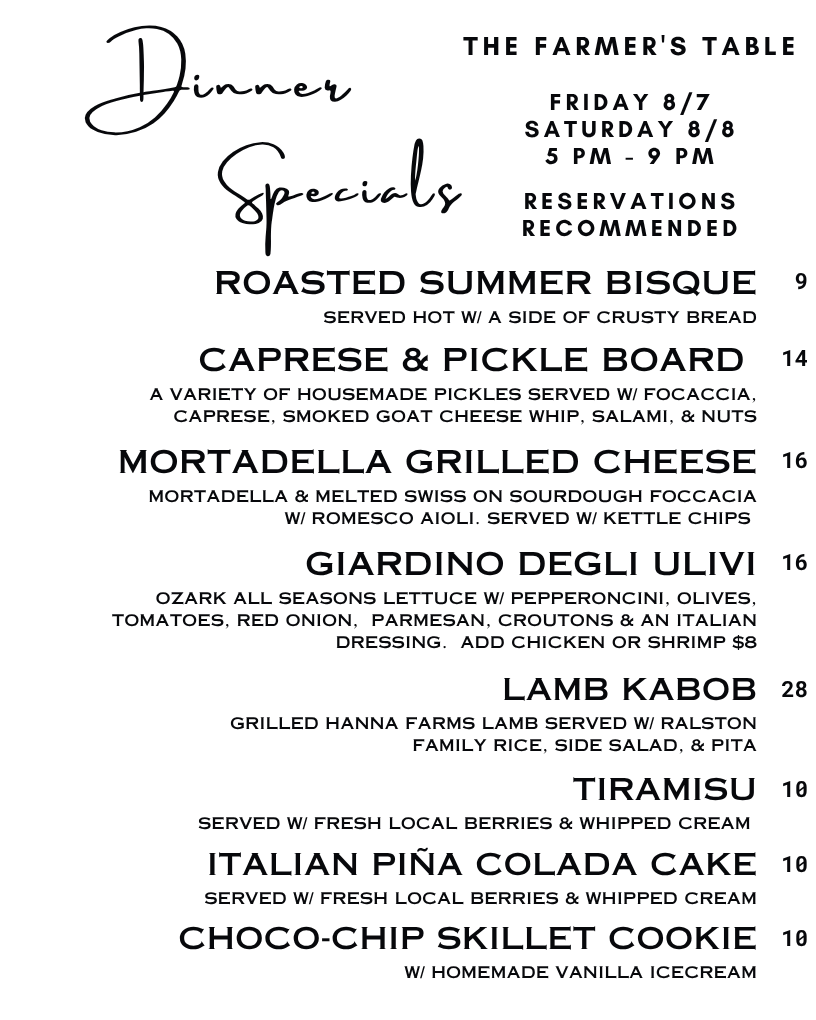 Dinner Specials

THE FARMER'S TABLE

FRIDAY 8/7
SATURDAY 8/8
5 PM - 9 PM

RESERVATIONS RECOMMENDED

ROASTED SUMMER BISQUE 9
SERVED HOT W/ A SIDE OF CRUSTY BREAD

CAPRESE & PICKLE BOARD 14
A VARIETY OF HOUSEMADE PICKLES SERVED W/ FOCACCIA, CAPRESE, SMOKED GOAT CHEESE WHIP, SALAMI, & NUTS

MORTADELLA GRILLED CHEESE 16
MORTADELLA & MELTED SWISS ON SOURDOUGH FOCCACIA W/ ROMESCO AIOLI. SERVED W/ KETTLE CHIPS

GIARDINO DEGLI ULIVI 16
OZARK ALL SEASONS LETTUCE W/ PEPPERONCINI, OLIVES, TOMATOES, RED ONION, PARMESAN, CROUTONS & AN ITALIAN DRESSING. ADD CHICKEN OR SHRIMP $8

LAMB KABOB 28
GRILLED HANNA FARMS LAMB SERVED W/ RALSTON FAMILY RICE, SIDE SALAD, & PITA

TIRAMISU 10
SERVED W/ FRESH LOCAL BERRIES & WHIPPED CREAM

ITALIAN PIÑA COLADA CAKE 10
SERVED W/ FRESH LOCAL BERRIES & WHIPPED CREAM

CHOCO-CHIP SKILLET COOKIE 10
W/ HOMEMADE VANILLA ICECREAM